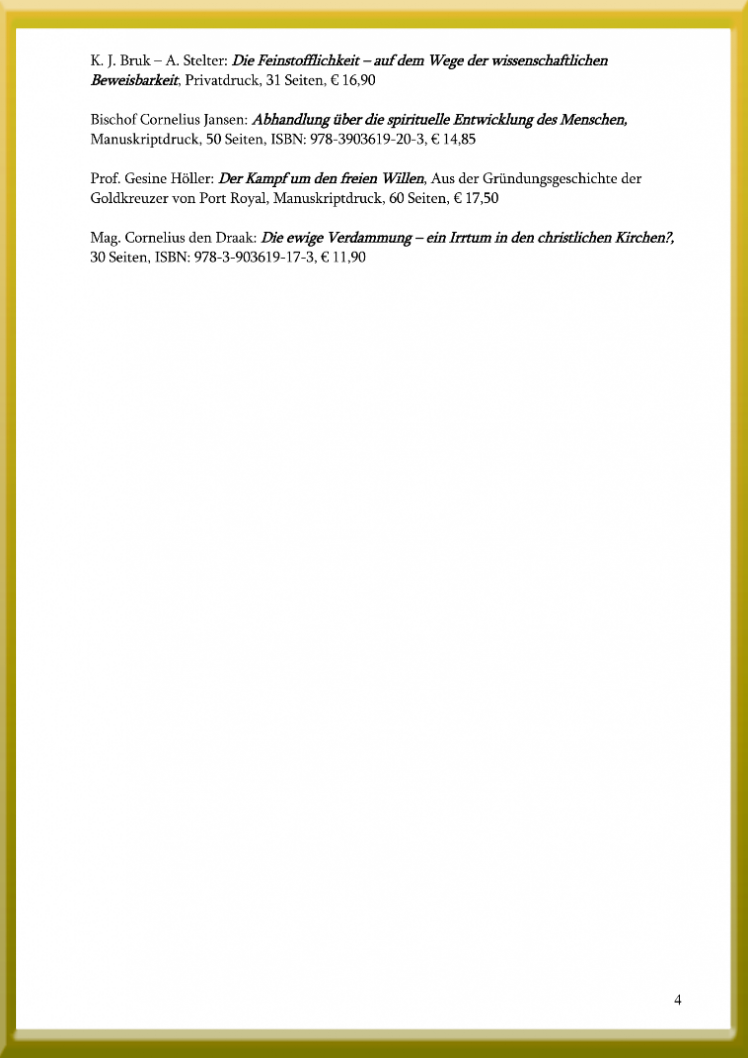 K. J. Bruk – A. Stelter: Die Feinstofflichkeit – auf dem Wege der wissenschaftlichen Beweisbarkeit, Privatdruck, 31 Seiten, € 16,90

Bischof Cornelius Jansen: Abhandlung über die spirituelle Entwicklung des Menschen, Manuskriptdruck, 50 Seiten, ISBN: 978-3903619-20-3, € 14,85

Prof. Gesine Höller: Der Kampf um den freien Willen, Aus der Gründungsgeschichte der Goldkreuzer von Port Royal, Manuskriptdruck, 60 Seiten, € 17,50

Mag. Cornelius den Draak: Die ewige Verdammung – ein Irrtum in den christlichen Kirchen?, 30 Seiten, ISBN: 978-3-903619-17-3, € 11,90

4